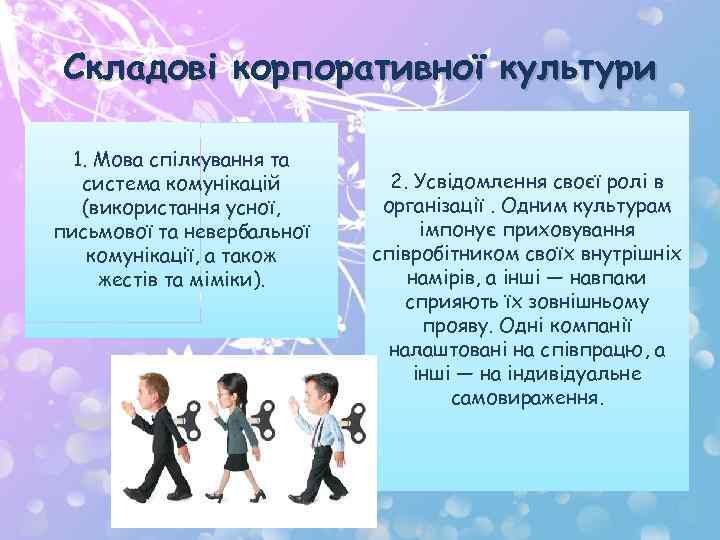 Складові корпоративної культури

1. Мова спілкування та система комунікацій (використання усної, письмової та невербальної комунікації, а також жестів та міміки).

2. Усвідомлення своєї ролі в організації . Одним культурам імпонує приховування співробітником своїх внутрішніх намірів, а інші — навпаки сприяють їх зовнішньому прояву. Одні компанії налаштовані на співпрацю, а інші — на індивідуальне самовираження.